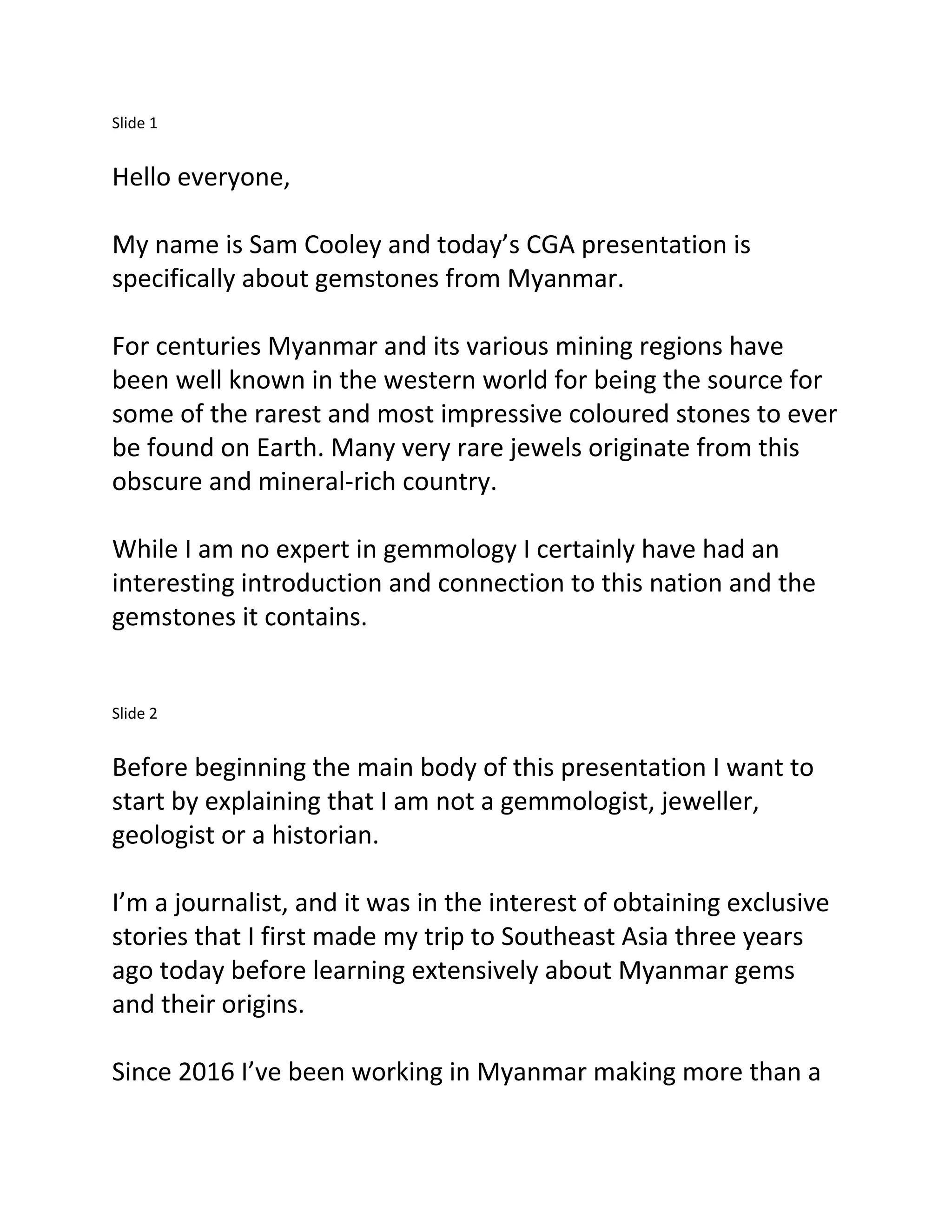 Slide 1

Hello everyone,

My name is Sam Cooley and today’s CGA presentation is specifically about gemstones from Myanmar.

For centuries Myanmar and its various mining regions have been well known in the western world for being the source for some of the rarest and most impressive coloured stones to ever be found on Earth. Many very rare jewels originate from this obscure and mineral-rich country.

While I am no expert in gemmology I certainly have had an interesting introduction and connection to this nation and the gemstones it contains.

Slide 2

Before beginning the main body of this presentation I want to start by explaining that I am not a gemmologist, jeweller, geologist or a historian.

I’m a journalist, and it was in the interest of obtaining exclusive stories that I first made my trip to Southeast Asia three years ago today before learning extensively about Myanmar gems and their origins.

Since 2016 I’ve been working in Myanmar making more than a